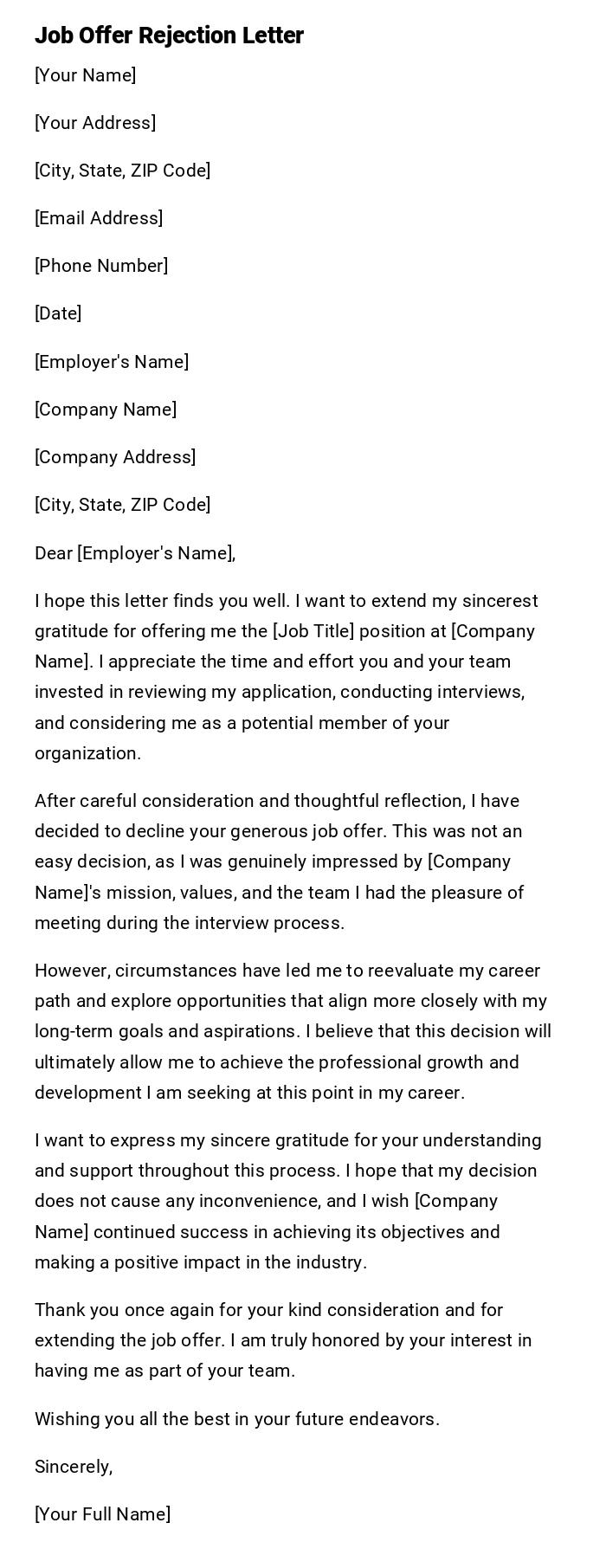 Job Offer Rejection Letter

[Your Name]

[Your Address]

[City, State, ZIP Code]

[Email Address]

[Phone Number]

[Date]

[Employer's Name]

[Company Name]

[Company Address]

[City, State, ZIP Code]

Dear [Employer's Name],

I hope this letter finds you well. I want to extend my sincerest gratitude for offering me the [Job Title] position at [Company Name]. I appreciate the time and effort you and your team invested in reviewing my application, conducting interviews, and considering me as a potential member of your organization.

After careful consideration and thoughtful reflection, I have decided to decline your generous job offer. This was not an easy decision, as I was genuinely impressed by [Company Name]'s mission, values, and the team I had the pleasure of meeting during the interview process.

However, circumstances have led me to reevaluate my career path and explore opportunities that align more closely with my long-term goals and aspirations. I believe that this decision will ultimately allow me to achieve the professional growth and development I am seeking at this point in my career.

I want to express my sincere gratitude for your understanding and support throughout this process. I hope that my decision does not cause any inconvenience, and I wish [Company Name] continued success in achieving its objectives and making a positive impact in the industry.

Thank you once again for your kind consideration and for extending the job offer. I am truly honored by your interest in having me as part of your team.

Wishing you all the best in your future endeavors.

Sincerely,

[Your Full Name]